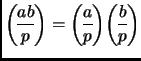 $\left(\frac{ab}{p}\right) = \left(\frac{a}{p}\right)\left(\frac{b}{p}\right)$